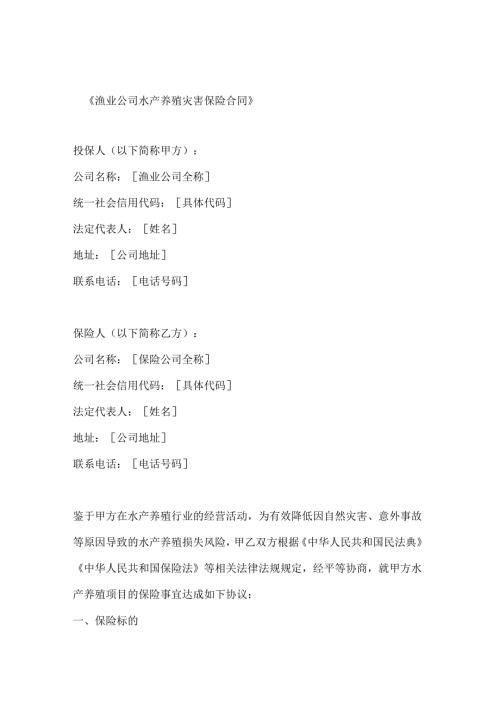 《渔业公司水产养殖灾害保险合同》

投保人（以下简称甲方）：

公司名称：［渔业公司全称］

统一社会信用代码：［具体代码］

法定代表人：［姓名］

地址：［公司地址］

联系电话：［电话号码］

保险人（以下简称乙方）：

公司名称：［保险公司全称］

统一社会信用代码：［具体代码］

法定代表人：［姓名］

地址：［公司地址］

联系电话：［电话号码］

鉴于甲方在水产养殖行业的经营活动，为有效降低因自然灾害、意外事故等原因导致的水产养殖损失风险，甲乙双方根据《中华人民共和国民法典》《中华人民共和国保险法》等相关法律法规规定，经平等协商，就甲方水产养殖项目的保险事宜达成如下协议：

一、保险标的